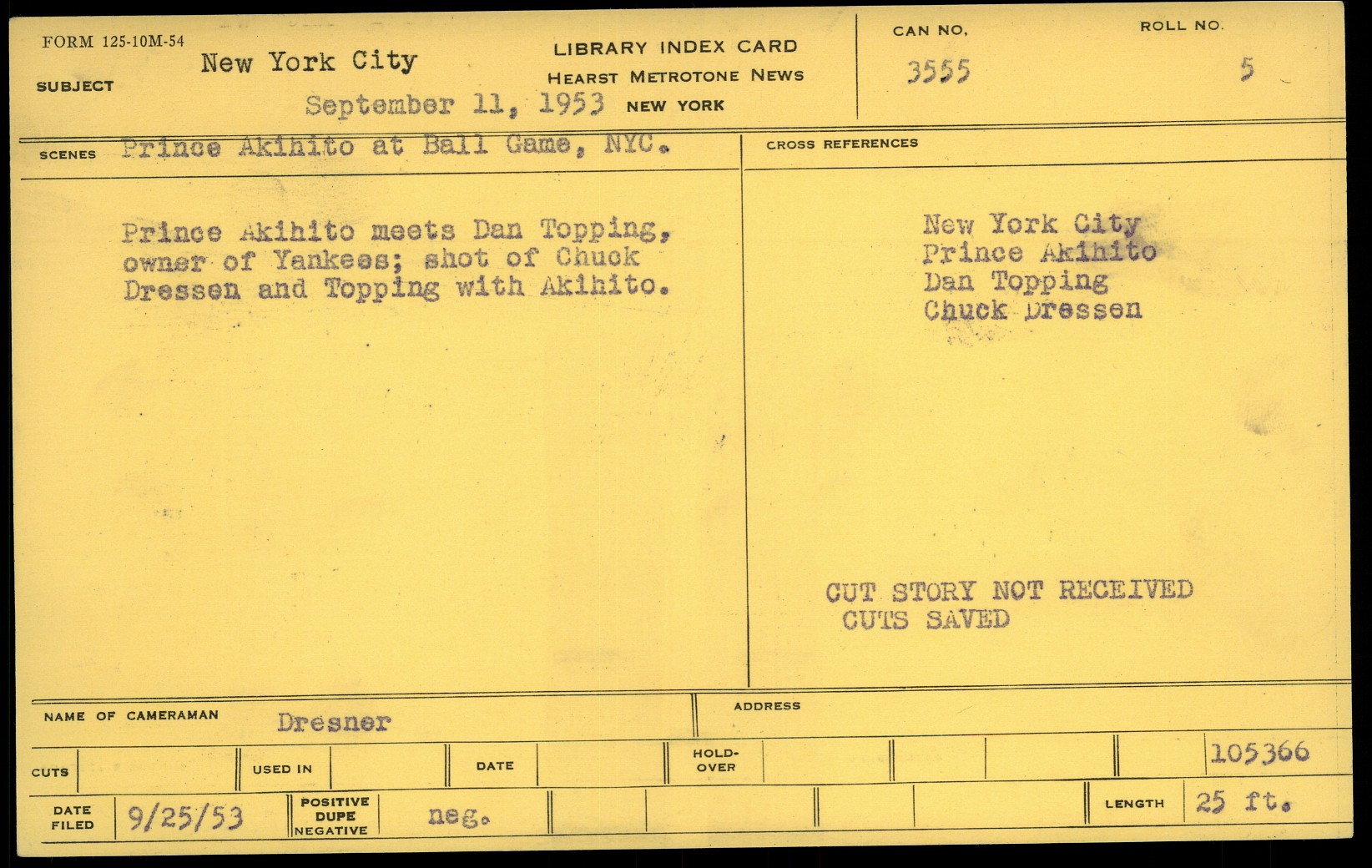 FORM 125-10M-54

SUBJECT New York City

September 11, 1953

LIBRARY INDEX CARD
HEARST METROTONE NEWS
NEW YORK

CAN NO. 3555

ROLL NO. 5

SCENES Prince Akihito at Ball Game, NYC.

Prince Akihito meets Dan Topping, owner of Yankees; shot of Chuck Dressen and Topping with Akihito.

CROSS REFERENCES

New York City
Prince Akihito
Dan Topping
Chuck Dressen

CUT STORY NOT RECEIVED
CUTS SAVED

NAME OF CAMERAMAN Dresner

ADDRESS

CUTS

USED IN

DATE

HOLD-OVER

105366

DATE FILED 9/25/53

POSITIVE DUPE NEGATIVE neg.

LENGTH 25 ft.